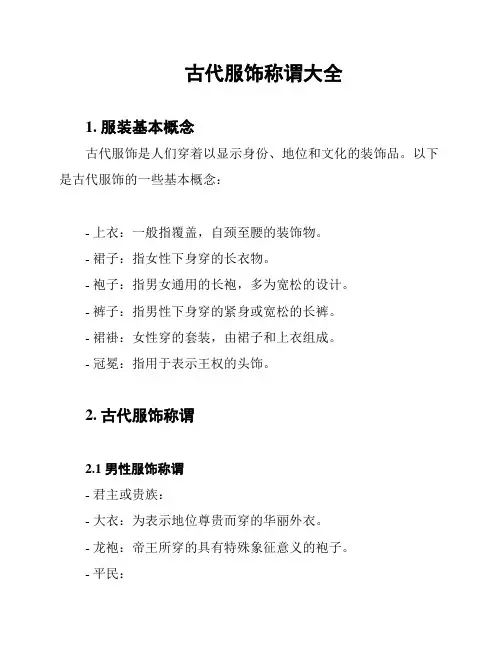 古代服饰称谓大全

1. 服装基本概念

古代服饰是人们穿着以显示身份、地位和文化的装饰品。以下是古代服饰的一些基本概念：

- 上衣：一般指覆盖，自颈至腰的装饰物。
- 裙子：指女性下身穿的长衣物。
- 袍子：指男女通用的长袍，多为宽松的设计。
- 裤子：指男性下身穿的紧身或宽松的长裤。
- 裙褂：女性穿的套装，由裙子和上衣组成。
- 冠冕：指用于表示王权的头饰。

2. 古代服饰称谓

2.1 男性服饰称谓

- 君主或贵族：
- 大衣：为表示地位尊贵而穿的华丽外衣。
- 龙袍：帝王所穿的具有特殊象征意义的袍子。
- 平民：